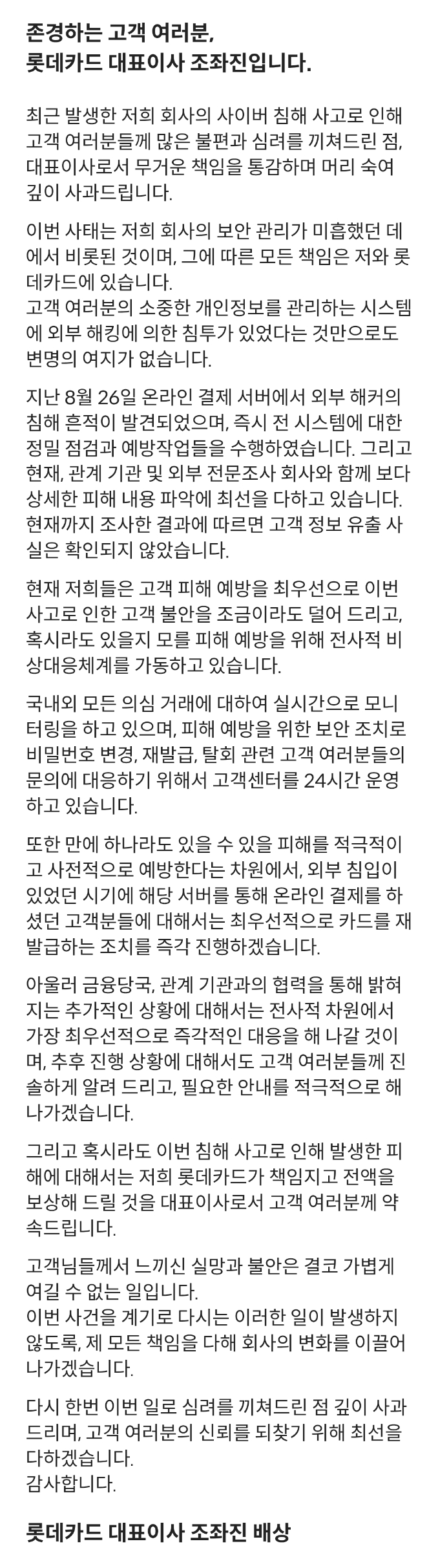 존경하는 고객 여러분,
롯데카드 대표이사 조좌진입니다.

최근 발생한 저희 회사의 사이버 침해 사고로 인해 고객 여러분들께 많은 불편과 심려를 끼쳐드린 점, 대표이사로서 무거운 책임을 통감하며 머리 숙여 깊이 사과드립니다.

이번 사태는 저희 회사의 보안 관리가 미흡했던 데에서 비롯된 것이며, 그에 따른 모든 책임은 저와 롯데카드에 있습니다.
고객 여러분의 소중한 개인정보를 관리하는 시스템에 외부 해킹에 의한 침투가 있었다는 것만으로도 변명의 여지가 없습니다.

지난 8월 26일 온라인 결제 서버에서 외부 해커의 침해 흔적이 발견되었으며, 즉시 전 시스템에 대한 정밀 점검과 예방작업들을 수행하였습니다. 그리고 현재, 관계 기관 및 외부 전문조사 회사와 함께 보다 상세한 피해 내용 파악에 최선을 다하고 있습니다. 현재까지 조사한 결과에 따르면 고객 정보 유출 사실은 확인되지 않았습니다.

현재 저희들은 고객 피해 예방을 최우선으로 이번 사고로 인한 고객 불안을 조금이라도 덜어 드리고, 혹시라도 있을지 모를 피해 예방을 위해 전사적 비상대응체계를 가동하고 있습니다.

국내외 모든 의심 거래에 대하여 실시간으로 모니터링을 하고 있으며, 피해 예방을 위한 보안 조치로 비밀번호 변경, 재발급, 탈회 관련 고객 여러분들의 문의에 대응하기 위해서 고객센터를 24시간 운영하고 있습니다.

또한 만에 하나라도 있을 수 있을 피해를 적극적이고 사전적으로 예방한다는 차원에서, 외부 침입이 있었던 시기에 해당 서버를 통해 온라인 결제를 하셨던 고객분들에 대해서는 최우선적으로 카드를 재발급하는 조치를 즉각 진행하겠습니다.

아울러 금융당국, 관계 기관과의 협력을 통해 밝혀지는 추가적인 상황에 대해서는 전사적 차원에서 가장 최우선적으로 즉각적인 대응을 해 나갈 것이며, 추후 진행 상황에 대해서도 고객 여러분들께 진솔하게 알려 드리고, 필요한 안내를 적극적으로 해 나가겠습니다.

그리고 혹시라도 이번 침해 사고로 인해 발생한 피해에 대해서는 저희 롯데카드가 책임지고 전액을 보상해 드릴 것을 대표이사로서 고객 여러분께 약속드립니다.

고객님들께서 느끼신 실망과 불안은 결코 가볍게 여길 수 없는 일입니다.
이번 사건을 계기로 다시는 이러한 일이 발생하지 않도록, 제 모든 책임을 다해 회사의 변화를 이끌어 나가겠습니다.

다시 한번 이번 일로 심려를 끼쳐드린 점 깊이 사과드리며, 고객 여러분의 신뢰를 되찾기 위해 최선을 다하겠습니다.
감사합니다.

롯데카드 대표이사 조좌진 배상